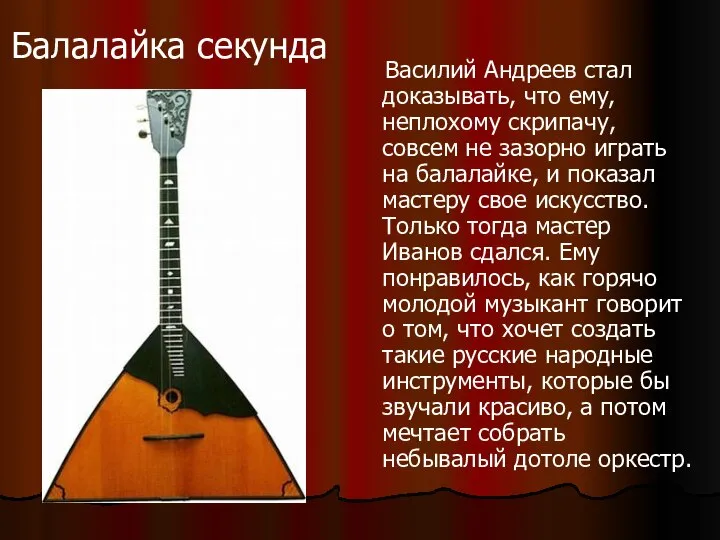 Балалайка секунда

Василий Андреев стал доказывать, что ему, неплохому скрипачу, совсем не зазорно играть на балалайке, и показал мастеру свое искусство. Только тогда мастер Иванов сдался. Ему понравилось, как горячо молодой музыкант говорит о том, что хочет создать такие русские народные инструменты, которые бы звучали красиво, а потом мечтает собрать небывалый дотоле оркестр.